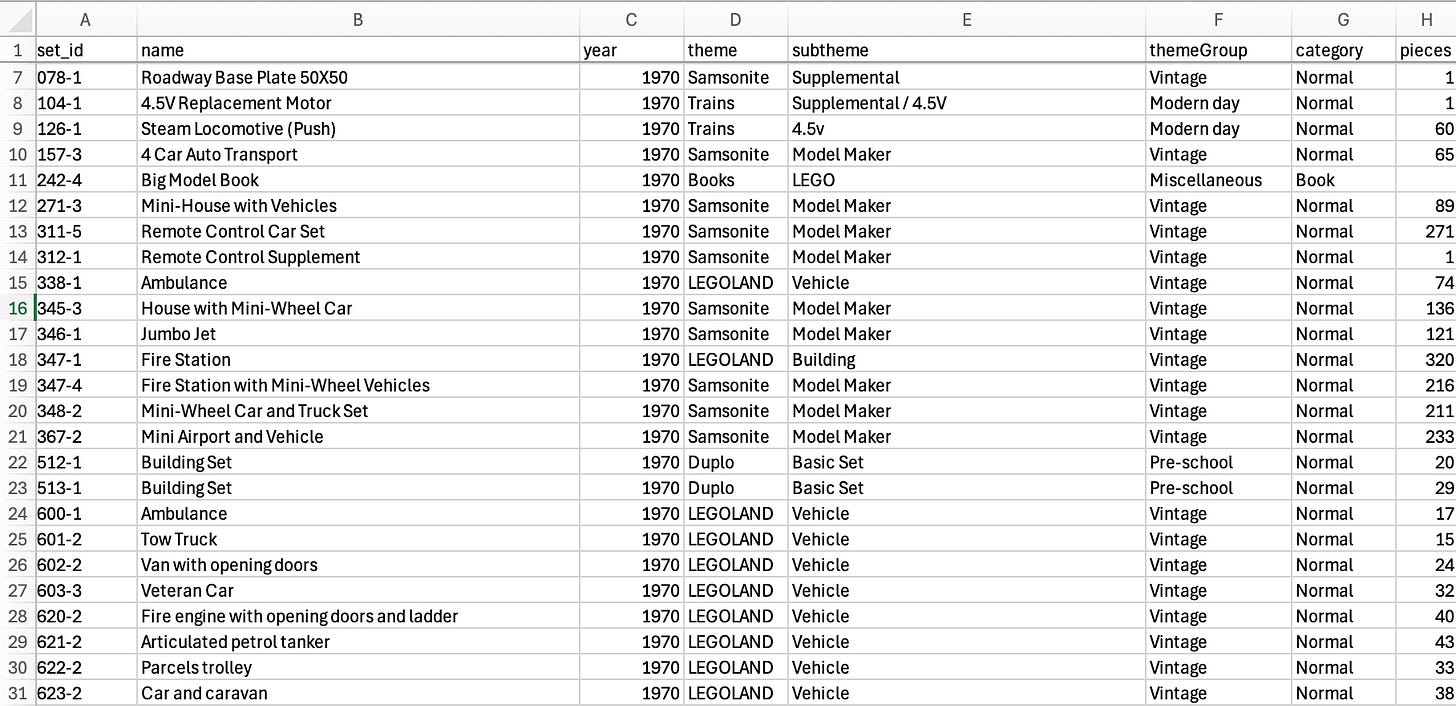 | | A | B | C | D | E | F | G | H |
|---|---|---|---|---|---|---|---|---|
| 1 | set_id | name | year | theme | subtheme | themeGroup | category | pieces |
| 7 | 078-1 | Roadway Base Plate 50X50 | 1970 | Samsonite | Supplemental | Vintage | Normal | 1 |
| 8 | 104-1 | 4.5V Replacement Motor | 1970 | Trains | Supplemental / 4.5V | Modern day | Normal | 1 |
| 9 | 126-1 | Steam Locomotive (Push) | 1970 | Trains | 4.5v | Modern day | Normal | 60 |
| 10 | 157-3 | 4 Car Auto Transport | 1970 | Samsonite | Model Maker | Vintage | Normal | 65 |
| 11 | 242-4 | Big Model Book | 1970 | Books | LEGO | Miscellaneous | Book | |
| 12 | 271-3 | Mini-House with Vehicles | 1970 | Samsonite | Model Maker | Vintage | Normal | 89 |
| 13 | 311-5 | Remote Control Car Set | 1970 | Samsonite | Model Maker | Vintage | Normal | 271 |
| 14 | 312-1 | Remote Control Supplement | 1970 | Samsonite | Model Maker | Vintage | Normal | 1 |
| 15 | 338-1 | Ambulance | 1970 | LEGOLAND | Vehicle | Vintage | Normal | 74 |
| 16 | 345-3 | House with Mini-Wheel Car | 1970 | Samsonite | Model Maker | Vintage | Normal | 136 |
| 17 | 346-1 | Jumbo Jet | 1970 | Samsonite | Model Maker | Vintage | Normal | 121 |
| 18 | 347-1 | Fire Station | 1970 | LEGOLAND | Building | Vintage | Normal | 320 |
| 19 | 347-4 | Fire Station with Mini-Wheel Vehicles | 1970 | Samsonite | Model Maker | Vintage | Normal | 216 |
| 20 | 348-2 | Mini-Wheel Car and Truck Set | 1970 | Samsonite | Model Maker | Vintage | Normal | 211 |
| 21 | 367-2 | Mini Airport and Vehicle | 1970 | Samsonite | Model Maker | Vintage | Normal | 233 |
| 22 | 512-1 | Building Set | 1970 | Duplo | Basic Set | Pre-school | Normal | 20 |
| 23 | 513-1 | Building Set | 1970 | Duplo | Basic Set | Pre-school | Normal | 29 |
| 24 | 600-1 | Ambulance | 1970 | LEGOLAND | Vehicle | Vintage | Normal | 17 |
| 25 | 601-2 | Tow Truck | 1970 | LEGOLAND | Vehicle | Vintage | Normal | 15 |
| 26 | 602-2 | Van with opening doors | 1970 | LEGOLAND | Vehicle | Vintage | Normal | 24 |
| 27 | 603-3 | Veteran Car | 1970 | LEGOLAND | Vehicle | Vintage | Normal | 32 |
| 28 | 620-2 | Fire engine with opening doors and ladder | 1970 | LEGOLAND | Vehicle | Vintage | Normal | 40 |
| 29 | 621-2 | Articulated petrol tanker | 1970 | LEGOLAND | Vehicle | Vintage | Normal | 43 |
| 30 | 622-2 | Parcels trolley | 1970 | LEGOLAND | Vehicle | Vintage | Normal | 33 |
| 31 | 623-2 | Car and caravan | 1970 | LEGOLAND | Vehicle | Vintage | Normal | 38 |